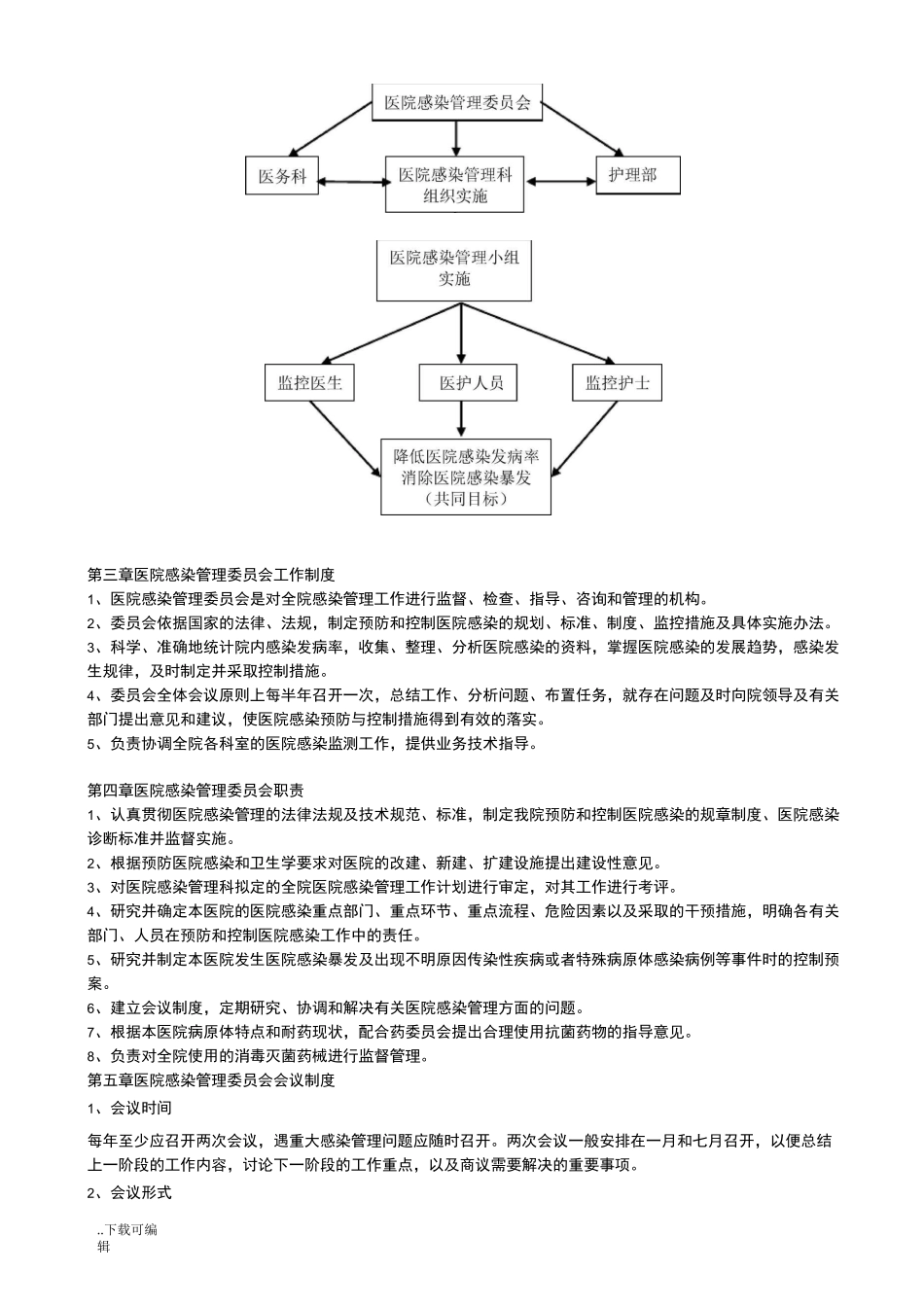 医院感染管理委员会

医务科

医院感染管理科
组织实施

护理部

医院感染管理小组
实施

监控医生

医护人员

监控护士

降低医院感染发病率
消除医院感染暴发
（共同目标）

第三章医院感染管理委员会工作制度

1、医院感染管理委员会是对全院感染管理工作进行监督、检查、指导、咨询和管理的机构。

2、委员会依据国家的法律、法规，制定预防和控制医院感染的规划、标准、制度、监控措施及具体实施办法。

3、科学、准确地统计院内感染发病率，收集、整理、分析医院感染的资料，掌握医院感染的发展趋势，感染发生规律，及时制定并采取控制措施。

4、委员会全体会议原则上每半年召开一次，总结工作、分析问题、布置任务，就存在问题及时向院领导及有关部门提出意见和建议，使医院感染预防与控制措施得到有效的落实。

5、负责协调全院各科室的医院感染监测工作，提供业务技术指导。

第四章医院感染管理委员会职责

1、认真贯彻医院感染管理的法律法规及技术规范、标准，制定我院预防和控制医院感染的规章制度、医院感染诊断标准并监督实施。

2、根据预防医院感染和卫生学要求对医院的改建、新建、扩建设施提出建设性意见。

3、对医院感染管理科拟定的全院医院感染管理工作计划进行审定，对其工作进行考评。

4、研究并确定本医院的医院感染重点部门、重点环节、重点流程、危险因素以及采取的干预措施，明确各有关部门、人员在预防和控制医院感染工作中的责任。

5、研究并制定本医院发生医院感染暴发及出现不明原因传染性疾病或者特殊病原体感染病例等事件时的控制预案。

6、建立会议制度，定期研究、协调和解决有关医院感染管理方面的问题。

7、根据本医院病原体特点和耐药现状，配合药委员会提出合理使用抗菌药物的指导意见。

8、负责对全院使用的消毒灭菌药械进行监督管理。

第五章医院感染管理委员会会议制度

1、会议时间

每年至少应召开两次会议，遇重大感染管理问题应随时召开。两次会议一般安排在一月和七月召开，以便总结上一阶段的工作内容，讨论下一阶段的工作重点，以及商议需要解决的重要事项。

2、会议形式

..下载可编辑